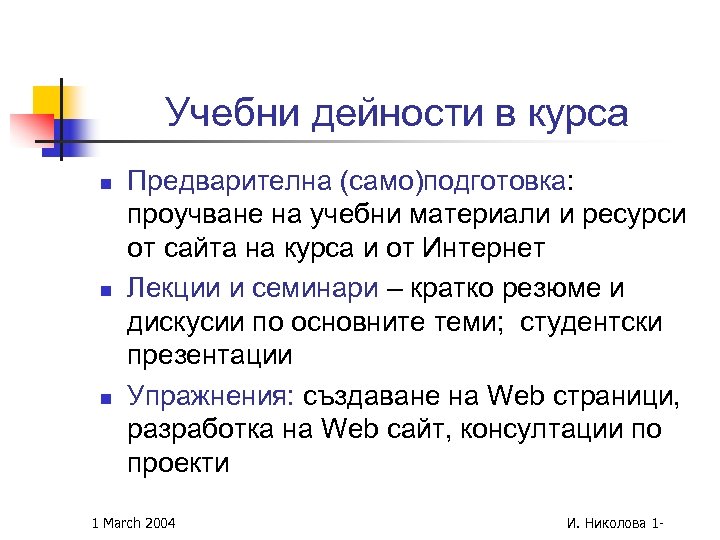 Учебни дейности в курса

Предварителна (само)подготовка: проучване на учебни материали и ресурси от сайта на курса и от Интернет

Лекции и семинари – кратко резюме и дискусии по основните теми;  студентски презентации

Упражнения: създаване на Web страници, разработка на Web сайт, консултации по проекти

1 March 2004

И. Николова 1-